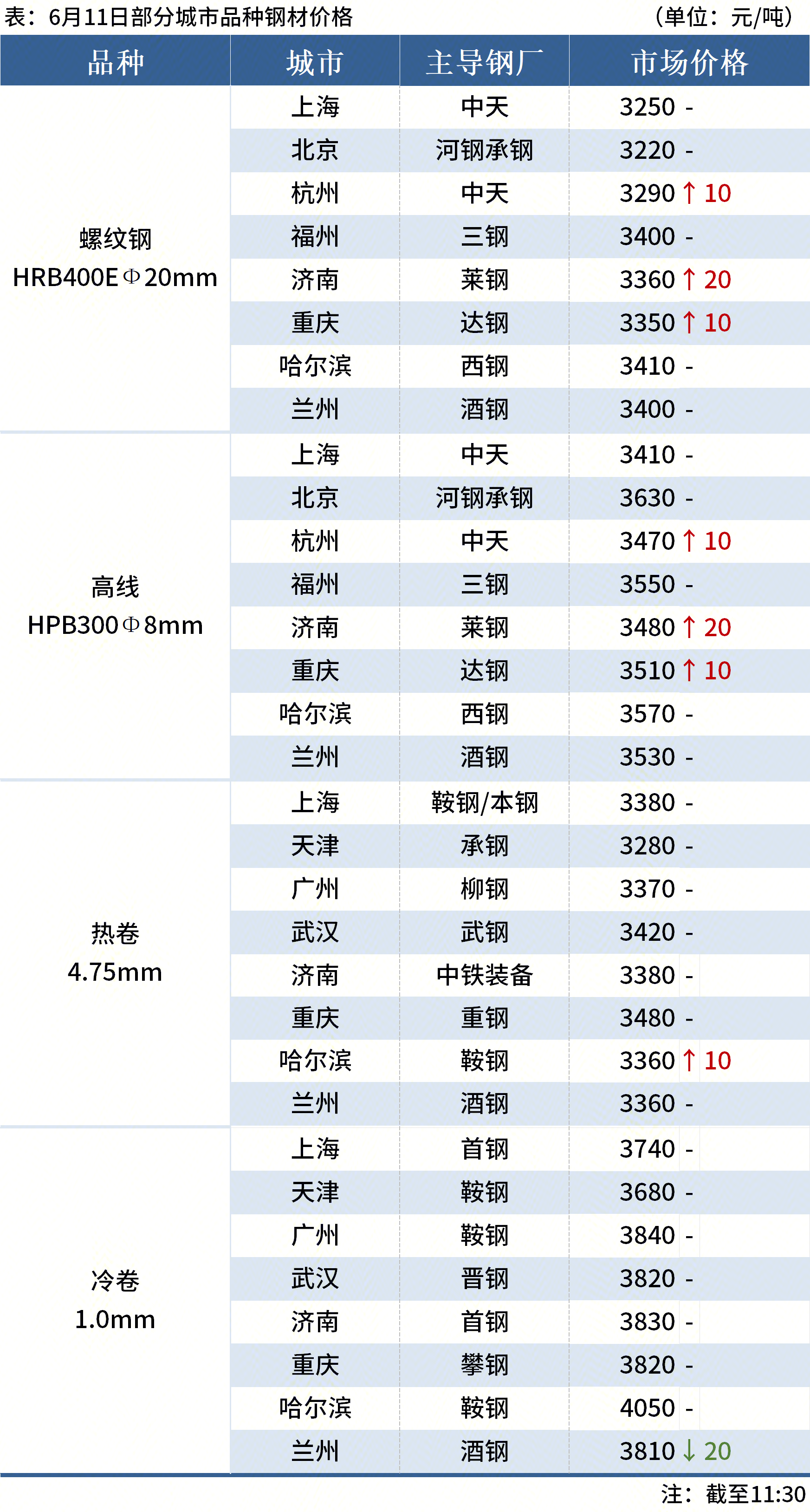 表：6月11日部分城市品种钢材价格 （单位：元/吨）

| 品种 | 城市 | 主导钢厂 | 市场价格 |
|---|---|---|---|
| 螺纹钢 HRB400EΦ20mm | 上海 | 中天 | 3250 - |
| | 北京 | 河钢承钢 | 3220 - |
| | 杭州 | 中天 | 3290 ↑ 10 |
| | 福州 | 三钢 | 3400 - |
| | 济南 | 莱钢 | 3360 ↑ 20 |
| | 重庆 | 达钢 | 3350 ↑ 10 |
| | 哈尔滨 | 西钢 | 3410 - |
| | 兰州 | 酒钢 | 3400 - |
| 高线 HPB300Φ8mm | 上海 | 中天 | 3410 - |
| | 北京 | 河钢承钢 | 3630 - |
| | 杭州 | 中天 | 3470 ↑ 10 |
| | 福州 | 三钢 | 3550 - |
| | 济南 | 莱钢 | 3480 ↑ 20 |
| | 重庆 | 达钢 | 3510 ↑ 10 |
| | 哈尔滨 | 西钢 | 3570 - |
| | 兰州 | 酒钢 | 3530 - |
| 热卷 4.75mm | 上海 | 鞍钢/本钢 | 3380 - |
| | 天津 | 承钢 | 3280 - |
| | 广州 | 柳钢 | 3370 - |
| | 武汉 | 武钢 | 3420 - |
| | 济南 | 中铁装备 | 3380 - |
| | 重庆 | 重钢 | 3480 - |
| | 哈尔滨 | 鞍钢 | 3360 ↑ 10 |
| | 兰州 | 酒钢 | 3360 - |
| 冷卷 1.0mm | 上海 | 首钢 | 3740 - |
| | 天津 | 鞍钢 | 3680 - |
| | 广州 | 鞍钢 | 3840 - |
| | 武汉 | 晋钢 | 3820 - |
| | 济南 | 首钢 | 3830 - |
| | 重庆 | 攀钢 | 3820 - |
| | 哈尔滨 | 鞍钢 | 4050 - |
| | 兰州 | 酒钢 | 3810 ↓ 20 |

注：截至11:30